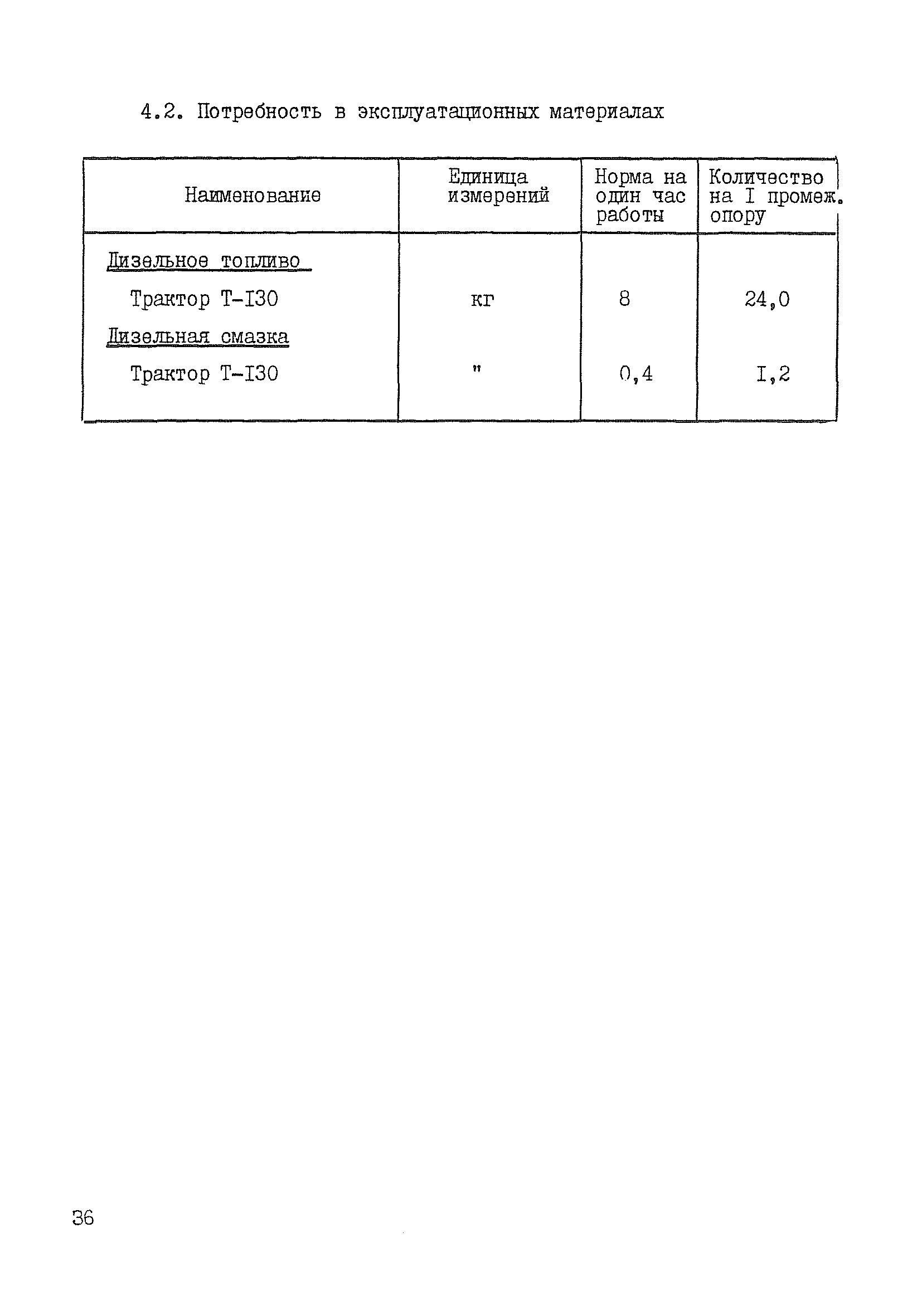 4.2. Потребность в эксплуатационных материалах

| Наименование | Единица измерений | Норма на один час работы | Количество на I промеж. опору |
|---|---|---|---|
| Дизельное топливо | | | |
| Трактор Т-I30 | кг | 8 | 24,0 |
| Дизельная смазка | | | |
| Трактор Т-I30 | " | 0,4 | I,2 |

36